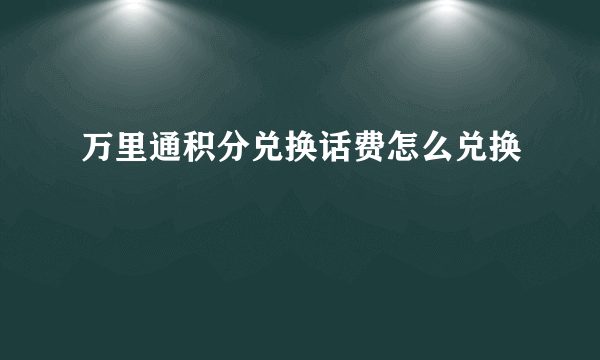 万里通积分兑换话费怎么兑换